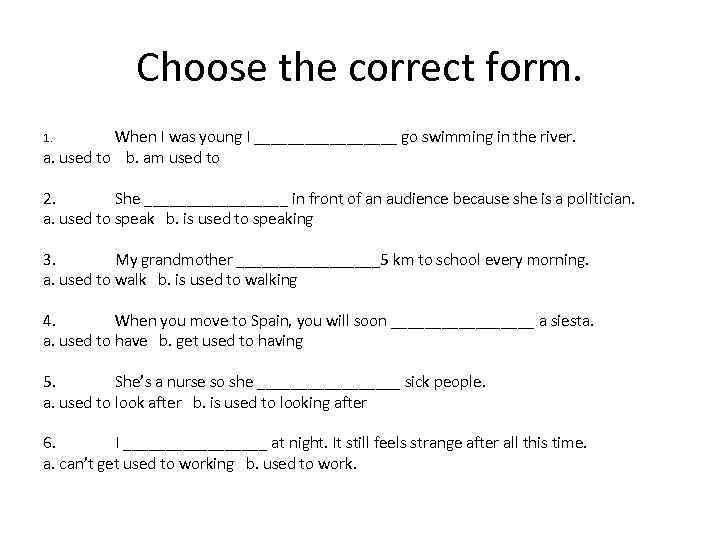 Choose the correct form.

1. When I was young I ____ go swimming in the river.
a. used to b. am used to

2. She ____ in front of an audience because she is a politician.
a. used to speak b. is used to speaking

3. My grandmother ____5 km to school every morning.
a. used to walk b. is used to walking

4. When you move to Spain, you will soon ____ a siesta.
a. used to have b. get used to having

5. She's a nurse so she ____ sick people.
a. used to look after b. is used to looking after

6. I ____ at night. It still feels strange after all this time.
a. can't get used to working b. used to work.